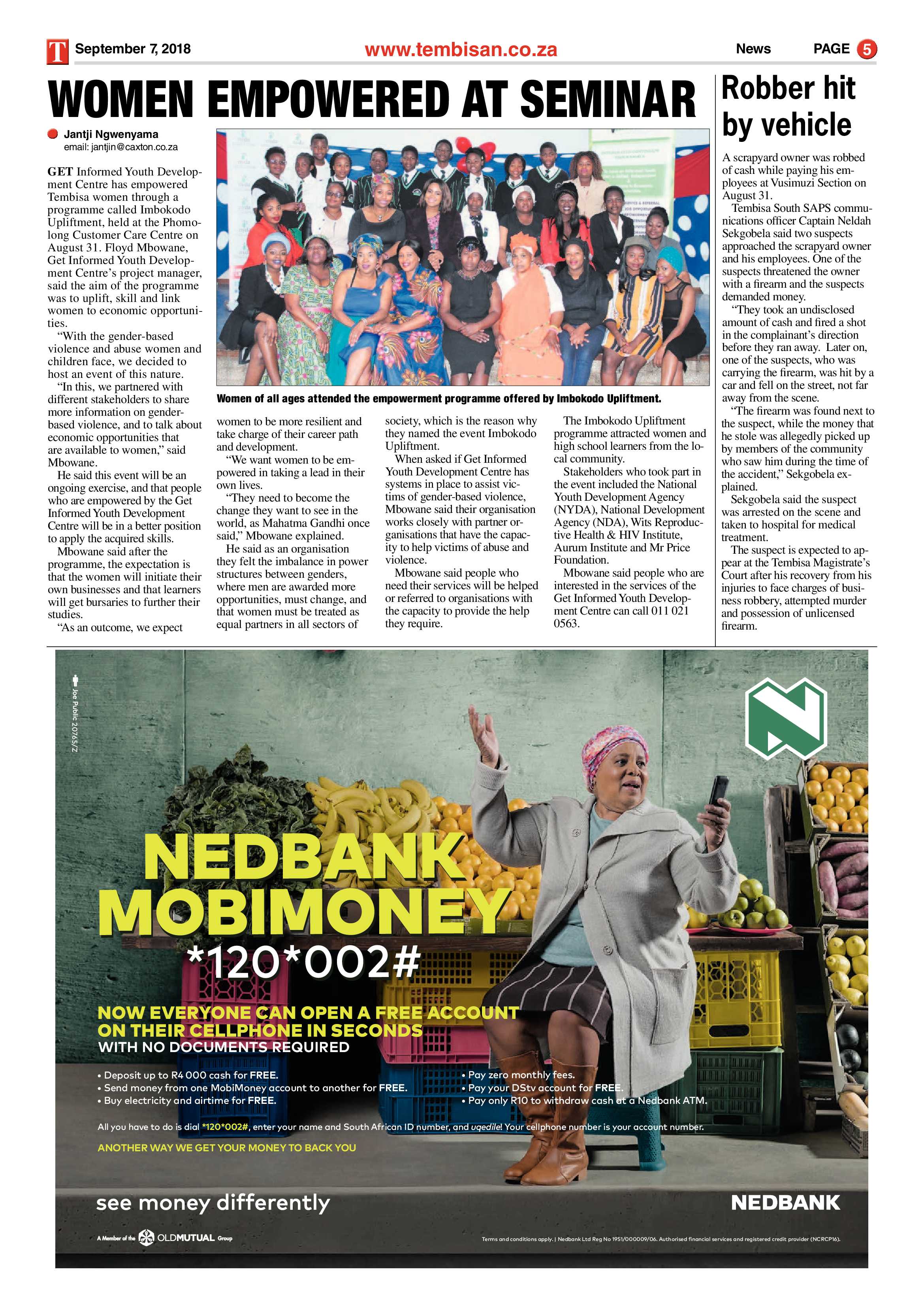 T September 7, 2018 www.tembisan.co.za News PAGE 5

WOMEN EMPOWERED AT SEMINAR

Jantji Ngwenyama
email: jantjin@caxton.co.za

GET Informed Youth Development Centre has empowered Tembisa women through a programme called Imbokodo Upliftment, held at the Phomolong Customer Care Centre on August 31. Floyd Mbowane, Get Informed Youth Development Centre's project manager, said the aim of the programme was to uplift, skill and link women to economic opportunities.

"With the gender-based violence and abuse women and children face, we decided to host an event of this nature.

"In this, we partnered with different stakeholders to share more information on gender-based violence, and to talk about economic opportunities that are available to women," said Mbowane.

He said this event will be an ongoing exercise, and that people who are empowered by the Get Informed Youth Development Centre will be in a better position to apply the acquired skills.

Mbowane said after the programme, the expectation is that the women will initiate their own businesses and that learners will get bursaries to further their studies.

"As an outcome, we expect women to be more resilient and take charge of their career path and development.

"We want women to be empowered in taking a lead in their own lives.

"They need to become the change they want to see in the world, as Mahatma Gandhi once said," Mbowane explained.

He said as an organisation they felt the imbalance in power structures between genders, where men are awarded more opportunities, must change, and that women must be treated as equal partners in all sectors of society, which is the reason why they named the event Imbokodo Upliftment.

When asked if Get Informed Youth Development Centre has systems in place to assist victims of gender-based violence, Mbowane said their organisation works closely with partner organisations that have the capacity to help victims of abuse and violence.

Mbowane said people who need their services will be helped or referred to organisations with the capacity to provide the help they require.

The Imbokodo Upliftment programme attracted women and high school learners from the local community.

Stakeholders who took part in the event included the National Youth Development Agency (NYDA), National Development Agency (NDA), Wits Reproductive Health & HIV Institute, Aurum Institute and Mr Price Foundation.

Mbowane said people who are interested in the services of the Get Informed Youth Development Centre can call 011 021 0563.

Women of all ages attended the empowerment programme offered by Imbokodo Upliftment.

Robber hit by vehicle

A scrapyard owner was robbed of cash while paying his employees at Vusimuzi Section on August 31.

Tembisa South SAPS communications officer Captain Neldah Sekgobela said two suspects approached the scrapyard owner and his employees. One of the suspects threatened the owner with a firearm and the suspects demanded money.

"They took an undisclosed amount of cash and fired a shot in the complainant's direction before they ran away. Later on, one of the suspects, who was carrying the firearm, was hit by a car and fell on the street, not far away from the scene.

"The firearm was found next to the suspect, while the money that he stole was allegedly picked up by members of the community who saw him during the time of the accident," Sekgobela explained.

Sekgobela said the suspect was arrested on the scene and taken to hospital for medical treatment.

The suspect is expected to appear at the Tembisa Magistrate's Court after his recovery from his injuries to face charges of business robbery, attempted murder and possession of unlicensed firearm.

Joe Public 20765/Z

NEDBANK MOBIMONEY
*120*002#

NOW EVERYONE CAN OPEN A FREE ACCOUNT ON THEIR CELLPHONE IN SECONDS
WITH NO DOCUMENTS REQUIRED

• Deposit up to R4 000 cash for FREE.
• Send money from one MobiMoney account to another for FREE.
• Buy electricity and airtime for FREE.
• Pay zero monthly fees.
• Pay your DStv account for FREE.
• Pay only R10 to withdraw cash at a Nedbank ATM.

All you have to do is dial *120*002#, enter your name and South African ID number, and uqedile! Your cellphone number is your account number.

ANOTHER WAY WE GET YOUR MONEY TO BACK YOU

see money differently

NEDBANK

A Member of the OLDMUTUAL Group

Terms and conditions apply. | Nedbank Ltd Reg No 1951/000009/06. Authorised financial services and registered credit provider (NCRCP16).